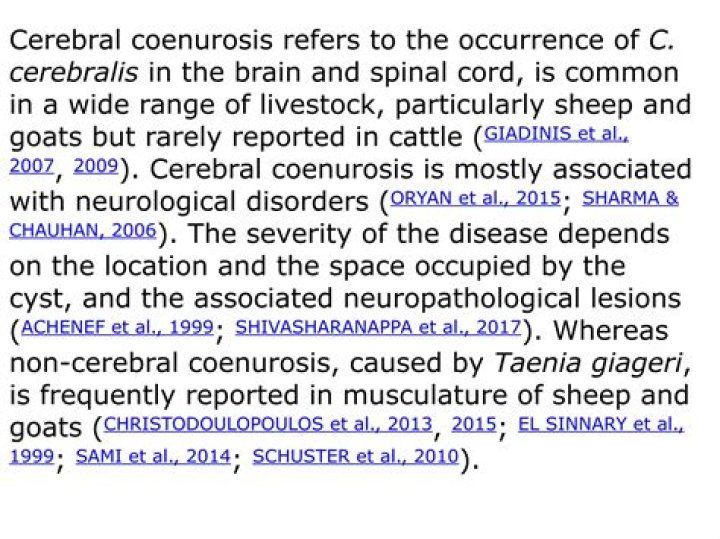 Cerebral coenurosis refers to the occurrence of C. cerebralis in the brain and spinal cord, is common in a wide range of livestock, particularly sheep and goats but rarely reported in cattle (GIADINIS et al., 2007, 2009). Cerebral coenurosis is mostly associated with neurological disorders (ORYAN et al., 2015; SHARMA & CHAUHAN, 2006). The severity of the disease depends on the location and the space occupied by the cyst, and the associated neuropathological lesions (ACHENEF et al., 1999; SHIVASHARANAPPA et al., 2017). Whereas non-cerebral coenurosis, caused by Taenia giageri, is frequently reported in musculature of sheep and goats (CHRISTODOULOPOULOS et al., 2013, 2015; EL SINNARY et al., 1999; SAMI et al., 2014; SCHUSTER et al., 2010).